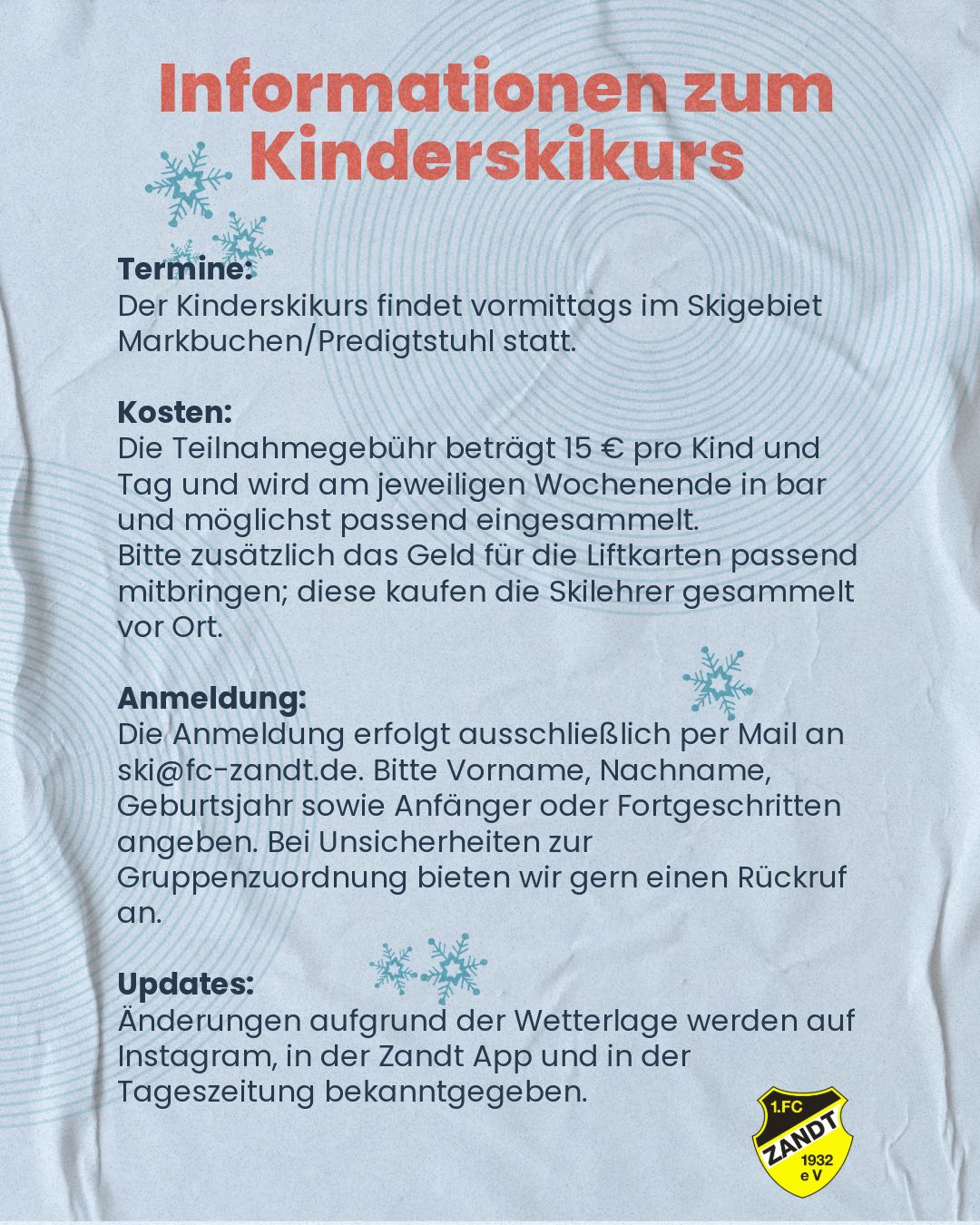 Informationen zum Kinderskikurs

Termine:
Der Kinderskikurs findet vormittags im Skigebiet Markbuchen/Predigtstuhl statt.

Kosten:
Die Teilnahmegebühr beträgt 15 € pro Kind und Tag und wird am jeweiligen Wochenende in bar und möglichst passend eingesammelt.
Bitte zusätzlich das Geld für die Liftkarten passend mitbringen; diese kaufen die Skilehrer gesammelt vor Ort.

Anmeldung:
Die Anmeldung erfolgt ausschließlich per Mail an ski@fc-zandt.de. Bitte Vorname, Nachname, Geburtsjahr sowie Anfänger oder Fortgeschritten angeben. Bei Unsicherheiten zur Gruppenzuordnung bieten wir gern einen Rückruf an.

Updates:
Änderungen aufgrund der Wetterlage werden auf Instagram, in der Zandt App und in der Tageszeitung bekanntgegeben.

1.FC ZANDT 1932 e V